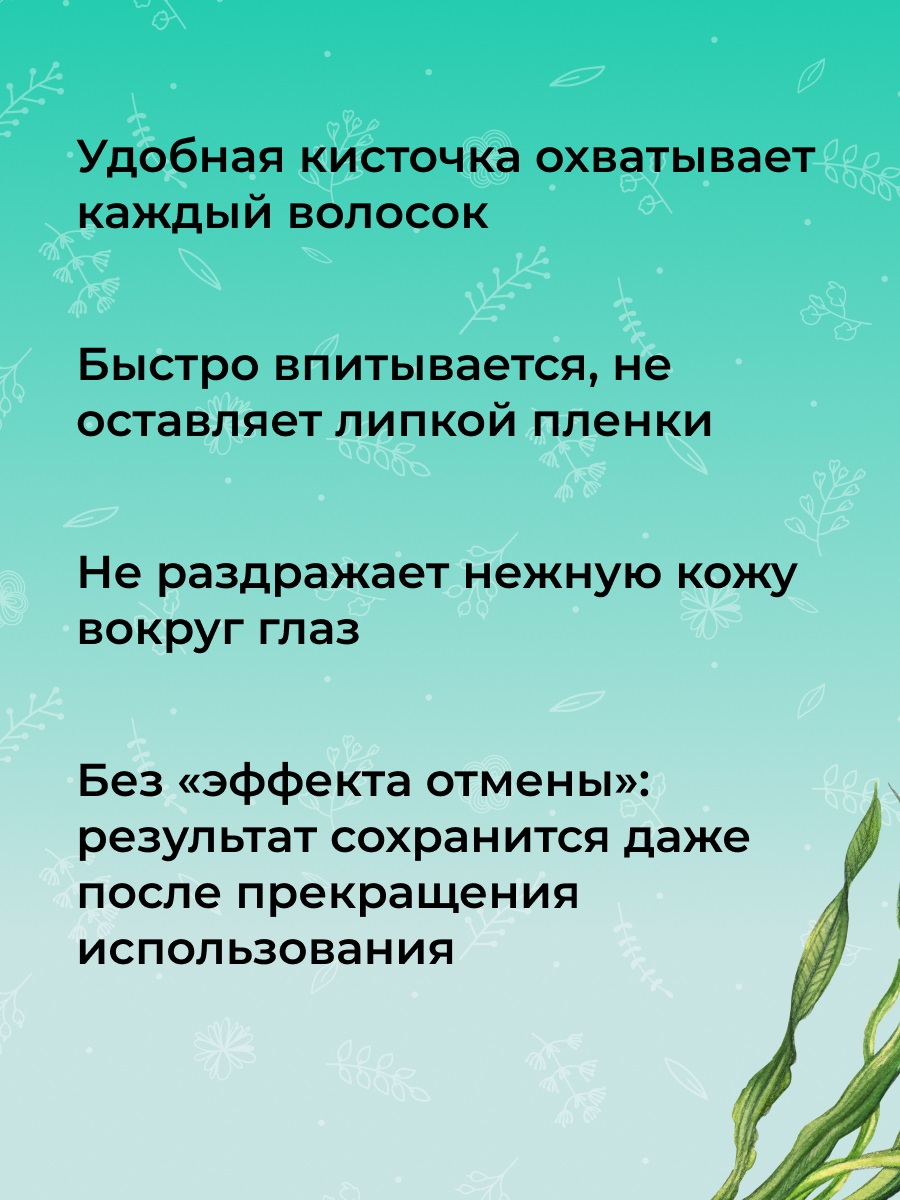 Удобная кисточка охватывает каждый волосок

Быстро впитывается, не оставляет липкой пленки

Не раздражает нежную кожу вокруг глаз

Без «эффекта отмены»: результат сохранится даже после прекращения использования